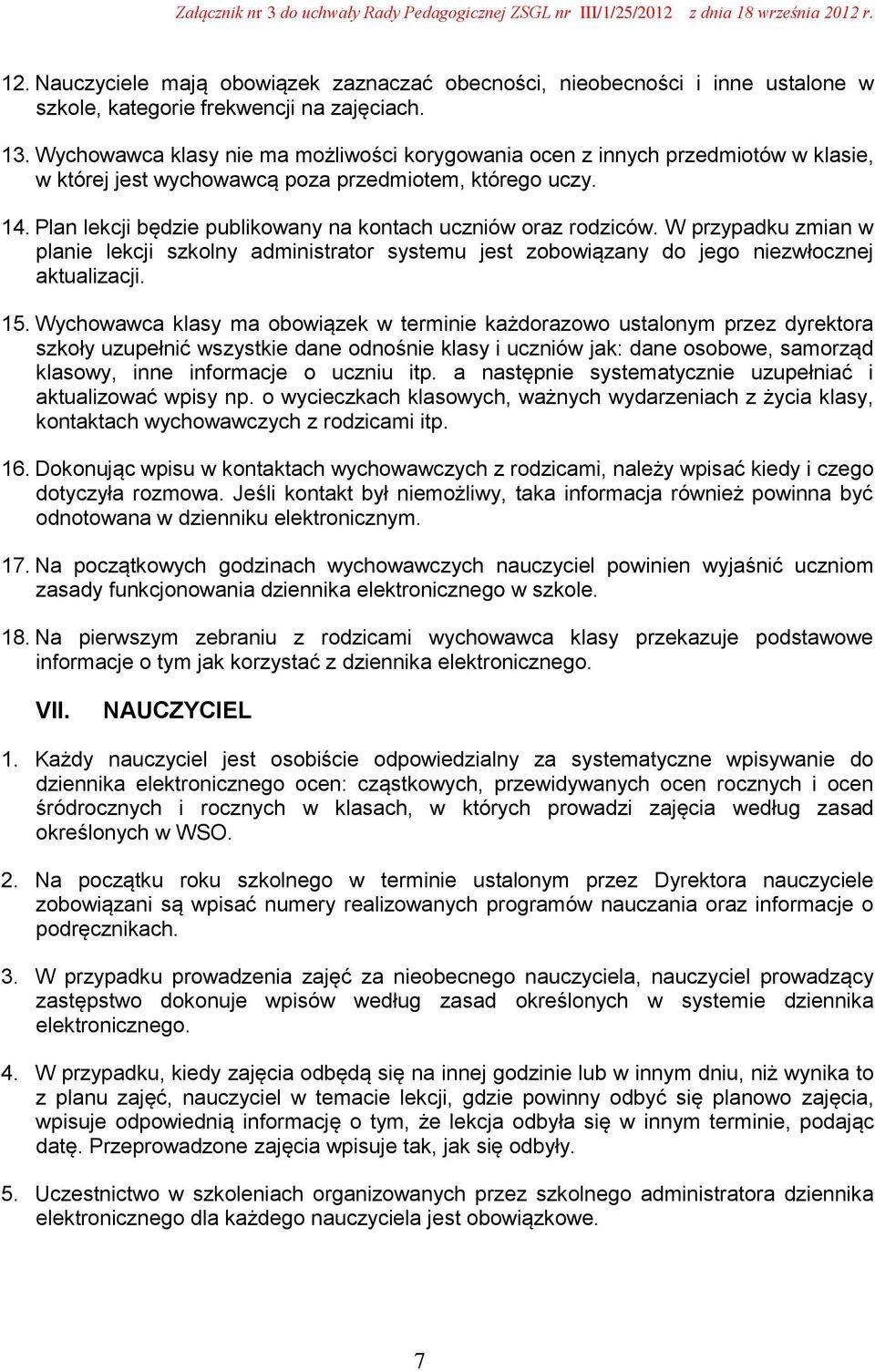 Załącznik nr 3 do uchwały Rady Pedagogicznej ZSGL nr III/1/25/2012 z dnia 18 września 2012 r.

12. Nauczyciele mają obowiązek zaznaczać obecności, nieobecności i inne ustalone w szkole, kategorie frekwencji na zajęciach.

13. Wychowawca klasy nie ma możliwości korygowania ocen z innych przedmiotów w klasie, w której jest wychowawcą poza przedmiotem, którego uczy.

14. Plan lekcji będzie publikowany na kontach uczniów oraz rodziców. W przypadku zmian w planie lekcji szkolny administrator systemu jest zobowiązany do jego niezwłocznej aktualizacji.

15. Wychowawca klasy ma obowiązek w terminie każdorazowo ustalonym przez dyrektora szkoły uzupełnić wszystkie dane odnośnie klasy i uczniów jak: dane osobowe, samorząd klasowy, inne informacje o uczniu itp. a następnie systematycznie uzupełniać i aktualizować wpisy np. o wycieczkach klasowych, ważnych wydarzeniach z życia klasy, kontaktach wychowawczych z rodzicami itp.

16. Dokonując wpisu w kontaktach wychowawczych z rodzicami, należy wpisać kiedy i czego dotyczyła rozmowa. Jeśli kontakt był niemożliwy, taka informacja również powinna być odnotowana w dzienniku elektronicznym.

17. Na początkowych godzinach wychowawczych nauczyciel powinien wyjaśnić uczniom zasady funkcjonowania dziennika elektronicznego w szkole.

18. Na pierwszym zebraniu z rodzicami wychowawca klasy przekazuje podstawowe informacje o tym jak korzystać z dziennika elektronicznego.

VII. NAUCZYCIEL

1. Każdy nauczyciel jest osobiście odpowiedzialny za systematyczne wpisywanie do dziennika elektronicznego ocen: cząstkowych, przewidywanych ocen rocznych i ocen śródrocznych i rocznych w klasach, w których prowadzi zajęcia według zasad określonych w WSO.

2. Na początku roku szkolnego w terminie ustalonym przez Dyrektora nauczyciele zobowiązani są wpisać numery realizowanych programów nauczania oraz informacje o podręcznikach.

3. W przypadku prowadzenia zajęć za nieobecnego nauczyciela, nauczyciel prowadzący zastępstwo dokonuje wpisów według zasad określonych w systemie dziennika elektronicznego.

4. W przypadku, kiedy zajęcia odbędą się na innej godzinie lub w innym dniu, niż wynika to z planu zajęć, nauczyciel w temacie lekcji, gdzie powinny odbyć się planowo zajęcia, wpisuje odpowiednią informację o tym, że lekcja odbyła się w innym terminie, podając datę. Przeprowadzone zajęcia wpisuje tak, jak się odbyły.

5. Uczestnictwo w szkoleniach organizowanych przez szkolnego administratora dziennika elektronicznego dla każdego nauczyciela jest obowiązkowe.

7